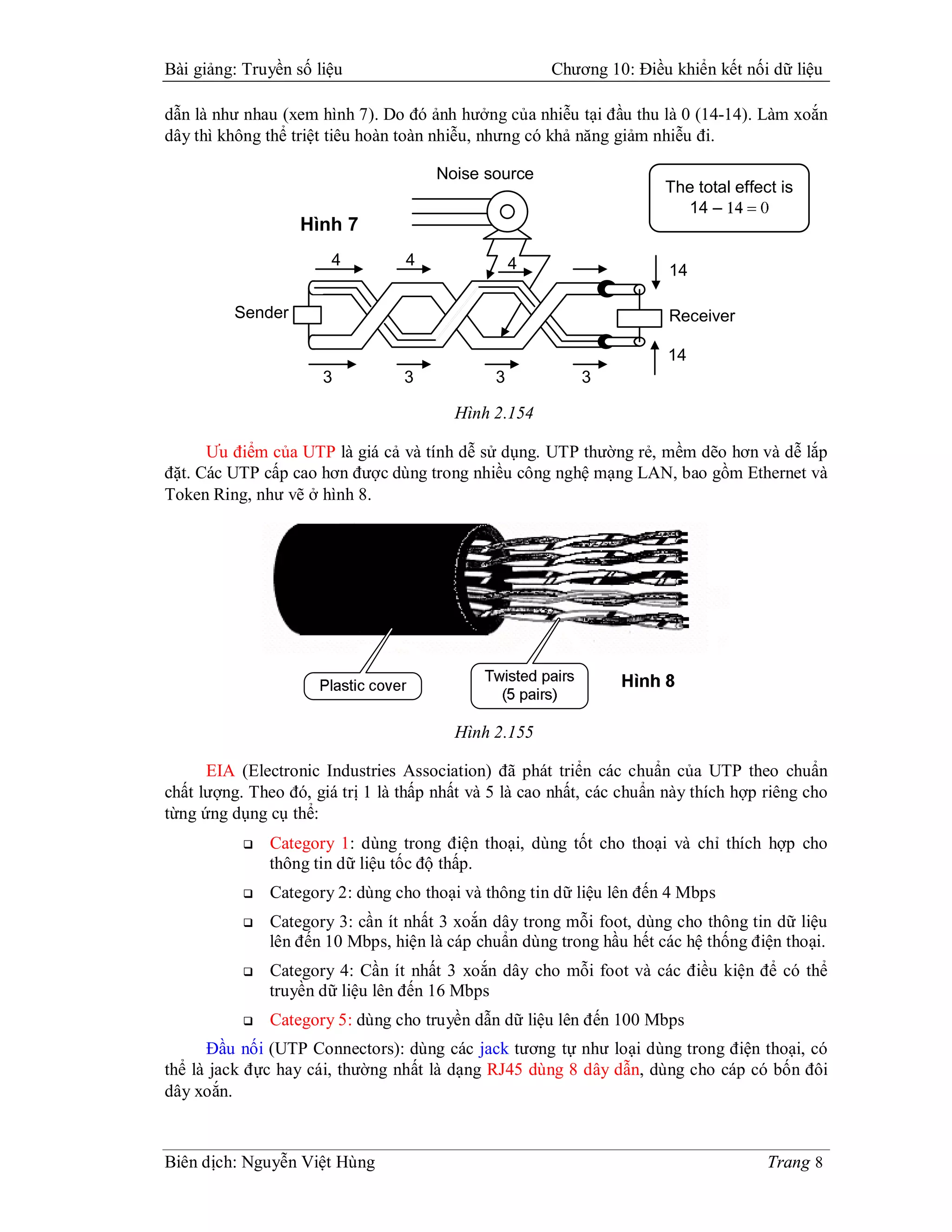 Bài giảng: Truyền số liệu Chương 10: Điều khiển kết nối dữ liệu

dẫn là như nhau (xem hình 7). Do đó ảnh hưởng của nhiễu tại đầu thu là 0 (14-14). Làm xoắn dây thì không thể triệt tiêu hoàn toàn nhiễu, nhưng có khả năng giảm nhiễu đi.

Noise source

The total effect is
14 – 14 = 0

Hình 7

4 4 4

14

Sender

Receiver

14

3 3 3 3

Hình 2.154

Ưu điểm của UTP là giá cả và tính dễ sử dụng. UTP thường rẻ, mềm dẽo hơn và dễ lắp đặt. Các UTP cấp cao hơn được dùng trong nhiều công nghệ mạng LAN, bao gồm Ethernet và Token Ring, như vẽ ở hình 8.

Plastic cover

Twisted pairs
(5 pairs)

Hình 8

Hình 2.155

EIA (Electronic Industries Association) đã phát triển các chuẩn của UTP theo chuẩn chất lượng. Theo đó, giá trị 1 là thấp nhất và 5 là cao nhất, các chuẩn này thích hợp riêng cho từng ứng dụng cụ thể:

❑ Category 1: dùng trong điện thoại, dùng tốt cho thoại và chỉ thích hợp cho thông tin dữ liệu tốc độ thấp.

❑ Category 2: dùng cho thoại và thông tin dữ liệu lên đến 4 Mbps

❑ Category 3: cần ít nhất 3 xoắn dây trong mỗi foot, dùng cho thông tin dữ liệu lên đến 10 Mbps, hiện là cáp chuẩn dùng trong hầu hết các hệ thống điện thoại.

❑ Category 4: Cần ít nhất 3 xoắn dây cho mỗi foot và các điều kiện để có thể truyền dữ liệu lên đến 16 Mbps

❑ Category 5: dùng cho truyền dẫn dữ liệu lên đến 100 Mbps

Đầu nối (UTP Connectors): dùng các jack tương tự như loại dùng trong điện thoại, có thể là jack đực hay cái, thường nhất là dạng RJ45 dùng 8 dây dẫn, dùng cho cáp có bốn đôi dây xoắn.

Biên dịch: Nguyễn Việt Hùng Trang 8